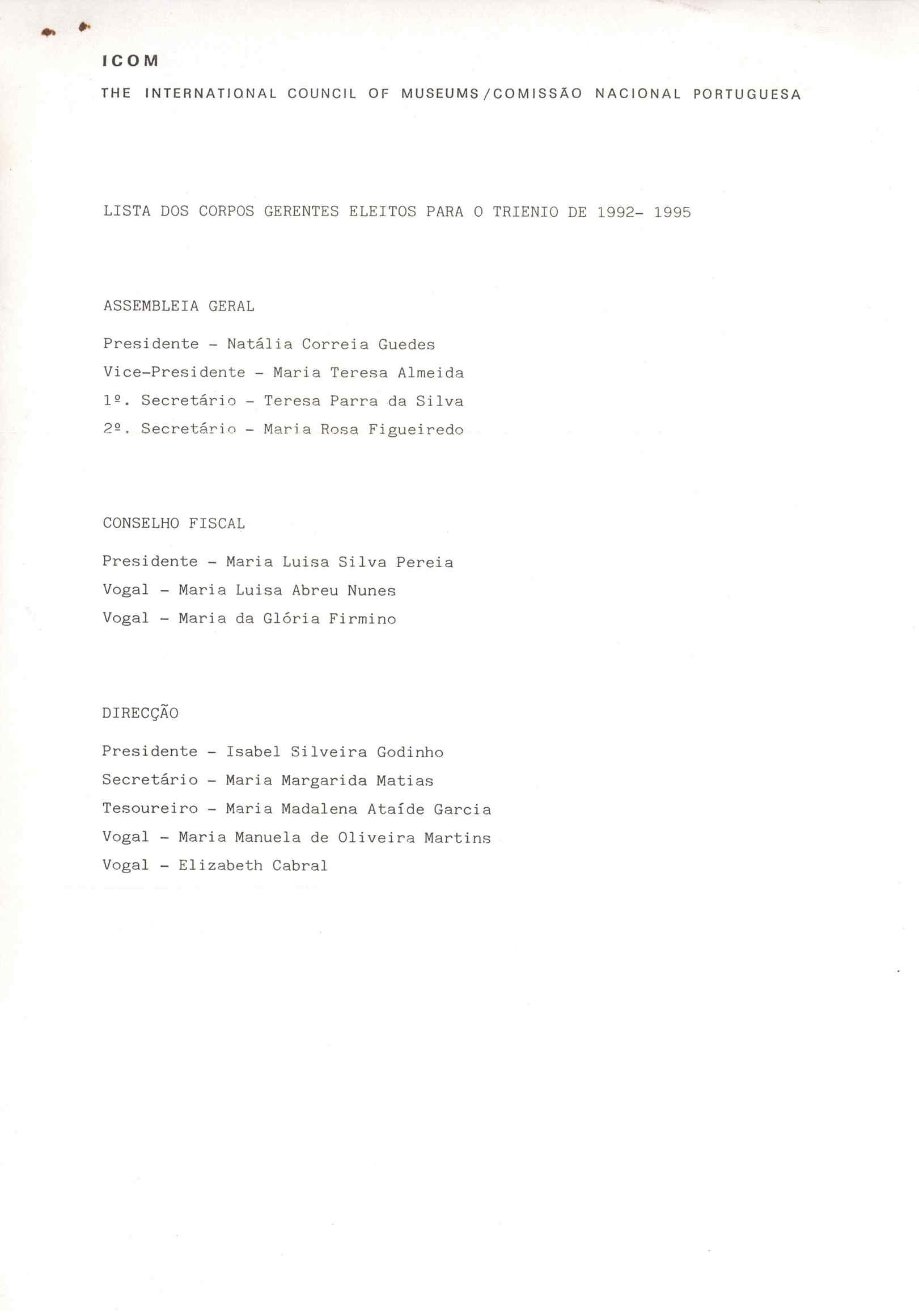 ICOM

THE INTERNATIONAL COUNCIL OF MUSEUMS/COMISSÃO NACIONAL PORTUGUESA

LISTA DOS CORPOS GERENTES ELEITOS PARA O TRIENIO DE 1992- 1995

ASSEMBLEIA GERAL

Presidente - Natália Correia Guedes

Vice-Presidente - Maria Teresa Almeida

1º. Secretário - Teresa Parra da Silva

2º. Secretário - Maria Rosa Figueiredo

CONSELHO FISCAL

Presidente - Maria Luisa Silva Pereia

Vogal - Maria Luisa Abreu Nunes

Vogal - Maria da Glória Firmino

DIRECÇÃO

Presidente - Isabel Silveira Godinho

Secretário - Maria Margarida Matias

Tesoureiro - Maria Madalena Ataíde Garcia

Vogal - Maria Manuela de Oliveira Martins

Vogal - Elizabeth Cabral